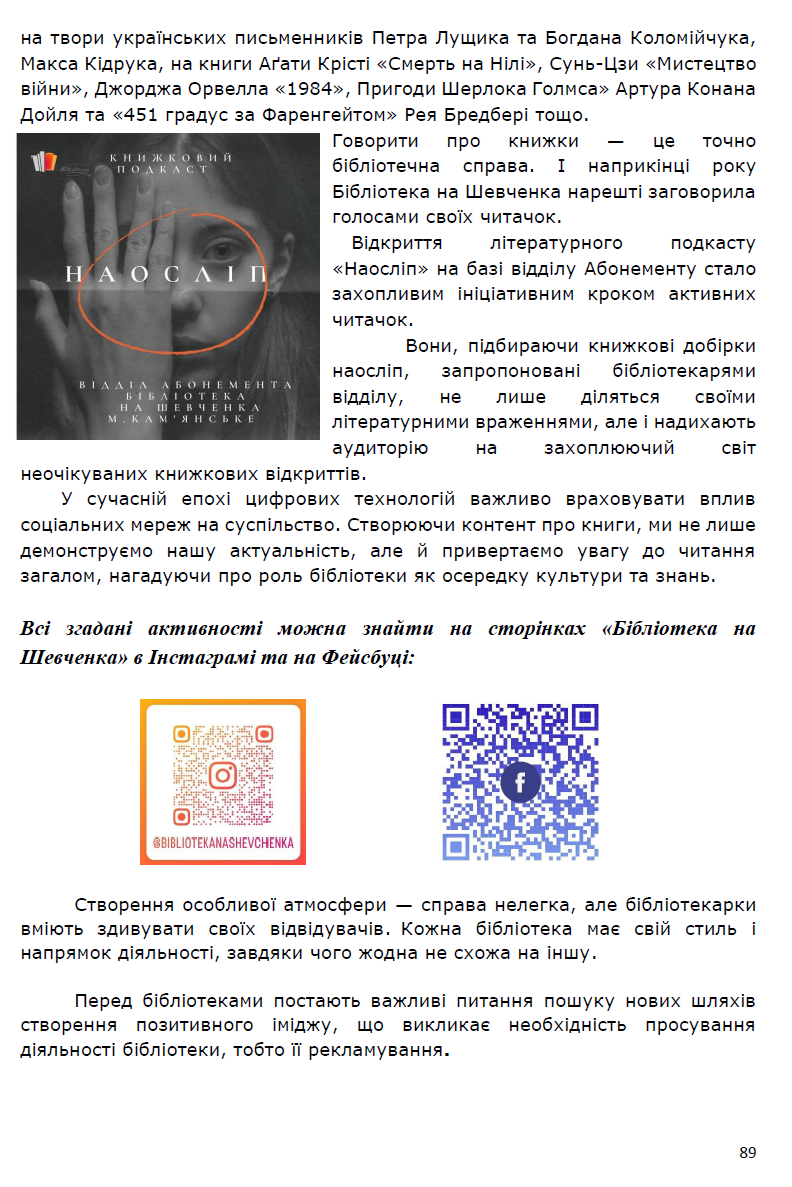 на твори українських письменників Петра Лущика та Богдана Коломійчука, Макса Кідрука, на книги Аґати Крісті «Смерть на Нілі», Сунь-Цзи «Мистецтво війни», Джорджа Орвелла «1984», Пригоди Шерлока Голмса» Артура Конана Дойля та «451 градус за Фаренгейтом» Рея Бредбері тощо.

КНИЖКОВИЙ ПОДКАСТ

НАОСЛІП

ВІДДІЛ АБОНЕМЕНТА БІБЛІОТЕКА НА ШЕВЧЕНКА М.КАМ'ЯНСЬКЕ

Говорити про книжки — це точно бібліотечна справа. І наприкінці року Бібліотека на Шевченка нарешті заговорила голосами своїх читачок.

Відкриття літературного подкасту «Наосліп» на базі відділу Абонементу стало захопливим ініціативним кроком активних читачок.

Вони, підбираючи книжкові добірки наосліп, запропоновані бібліотекарями відділу, не лише діляться своїми літературними враженнями, але і надихають аудиторію на захоплюючий світ неочікуваних книжкових відкриттів.

У сучасній епохі цифрових технологій важливо враховувати вплив соціальних мереж на суспільство. Створюючи контент про книги, ми не лише демонструємо нашу актуальність, але й привертаємо увагу до читання загалом, нагадуючи про роль бібліотеки як осередку культури та знань.

Всі згадані активності можна знайти на сторінках «Бібліотека на Шевченка» в Інстаграмі та на Фейсбуці:

@BIBLIOTEKANASHEVCHENKA

Створення особливої атмосфери — справа нелегка, але бібліотекарки вміють здивувати своїх відвідувачів. Кожна бібліотека має свій стиль і напрямок діяльності, завдяки чого жодна не схожа на іншу.

Перед бібліотеками постають важливі питання пошуку нових шляхів створення позитивного іміджу, що викликає необхідність просування діяльності бібліотеки, тобто її рекламування.

89